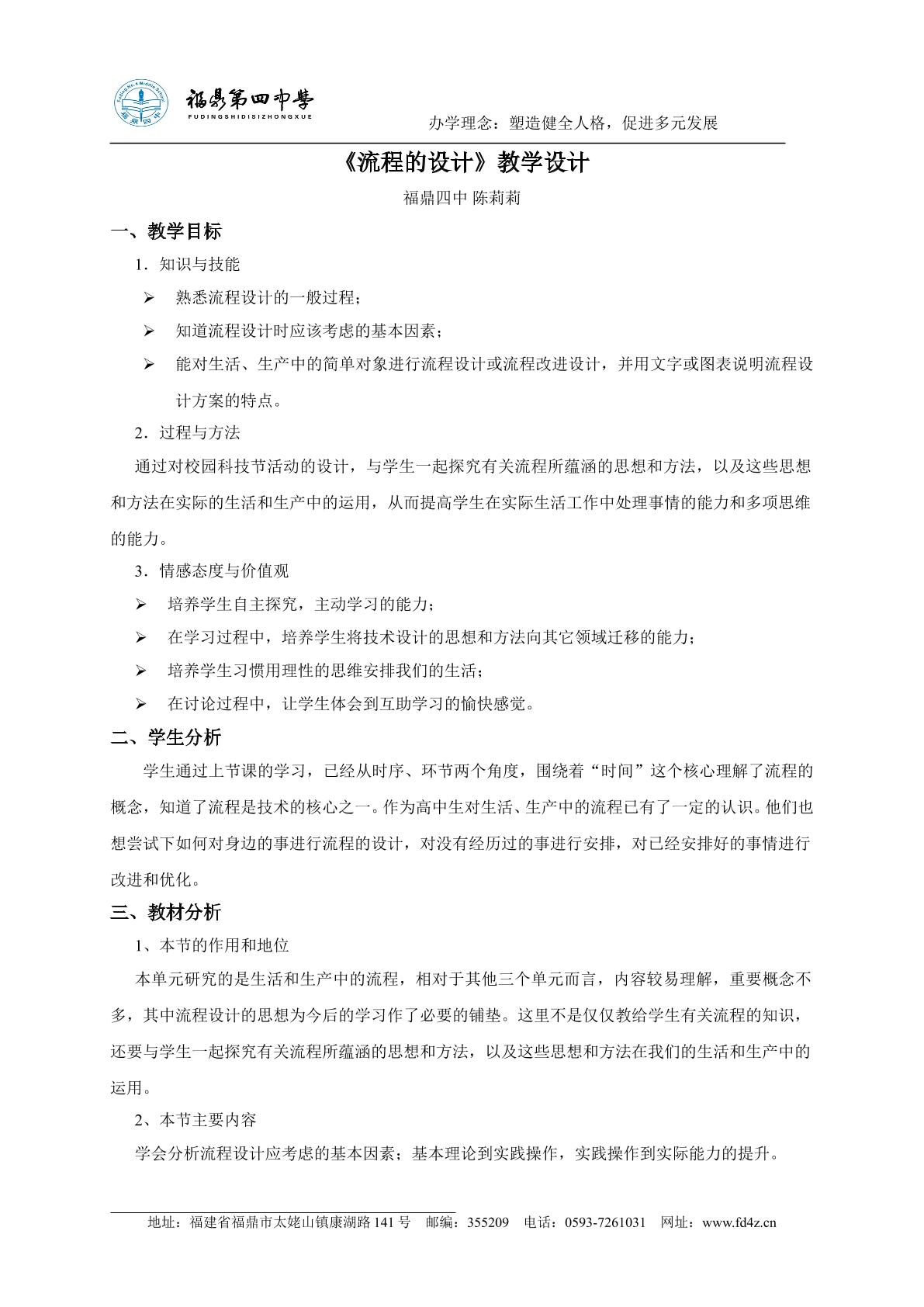 福鼎第四中學
FUDINGSHIDISIZHONGXUE

办学理念：塑造健全人格，促进多元发展

《流程的设计》教学设计

福鼎四中 陈莉莉

一、教学目标

1．知识与技能

➢ 熟悉流程设计的一般过程；

➢ 知道流程设计时应该考虑的基本因素；

➢ 能对生活、生产中的简单对象进行流程设计或流程改进设计，并用文字或图表说明流程设计方案的特点。

2．过程与方法

通过对校园科技节活动的设计，与学生一起探究有关流程所蕴涵的思想和方法，以及这些思想和方法在实际的生活和生产中的运用，从而提高学生在实际生活工作中处理事情的能力和多项思维的能力。

3．情感态度与价值观

➢ 培养学生自主探究，主动学习的能力；

➢ 在学习过程中，培养学生将技术设计的思想和方法向其它领域迁移的能力；

➢ 培养学生习惯用理性的思维安排我们的生活；

➢ 在讨论过程中，让学生体会到互助学习的愉快感觉。

二、学生分析

学生通过上节课的学习，已经从时序、环节两个角度，围绕着“时间”这个核心理解了流程的概念，知道了流程是技术的核心之一。作为高中生对生活、生产中的流程已有了一定的认识。他们也想尝试下如何对身边的事进行流程的设计，对没有经历过的事进行安排，对已经安排好的事情进行改进和优化。

三、教材分析

1、本节的作用和地位

本单元研究的是生活和生产中的流程，相对于其他三个单元而言，内容较易理解，重要概念不多，其中流程设计的思想为今后的学习作了必要的铺垫。这里不是仅仅教给学生有关流程的知识，还要与学生一起探究有关流程所蕴涵的思想和方法，以及这些思想和方法在我们的生活和生产中的运用。

2、本节主要内容

学会分析流程设计应考虑的基本因素；基本理论到实践操作，实践操作到实际能力的提升。

地址：福建省福鼎市太姥山镇康湖路141号 邮编：355209 电话：0593-7261031 网址：www.fd4z.cn